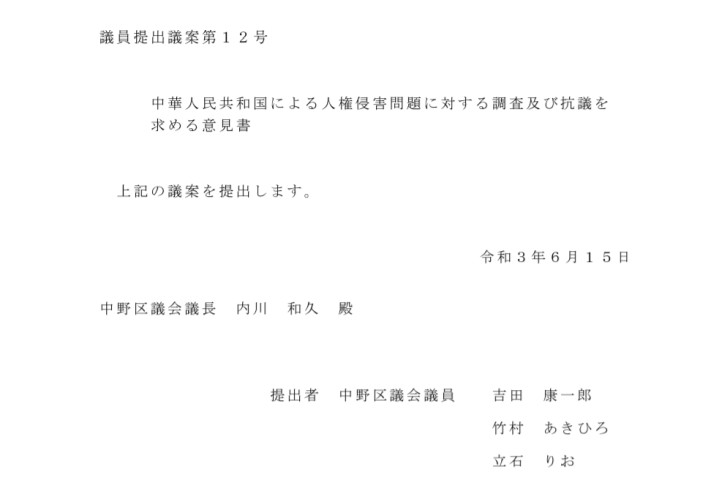 議員提出議案第１２号

中華人民共和国による人権侵害問題に対する調査及び抗議を求める意見書

上記の議案を提出します。

令和３年６月１５日

中野区議会議長　内川　和久　殿

提出者　中野区議会議員　　吉田　康一郎
竹村　あきひろ
立石　りお